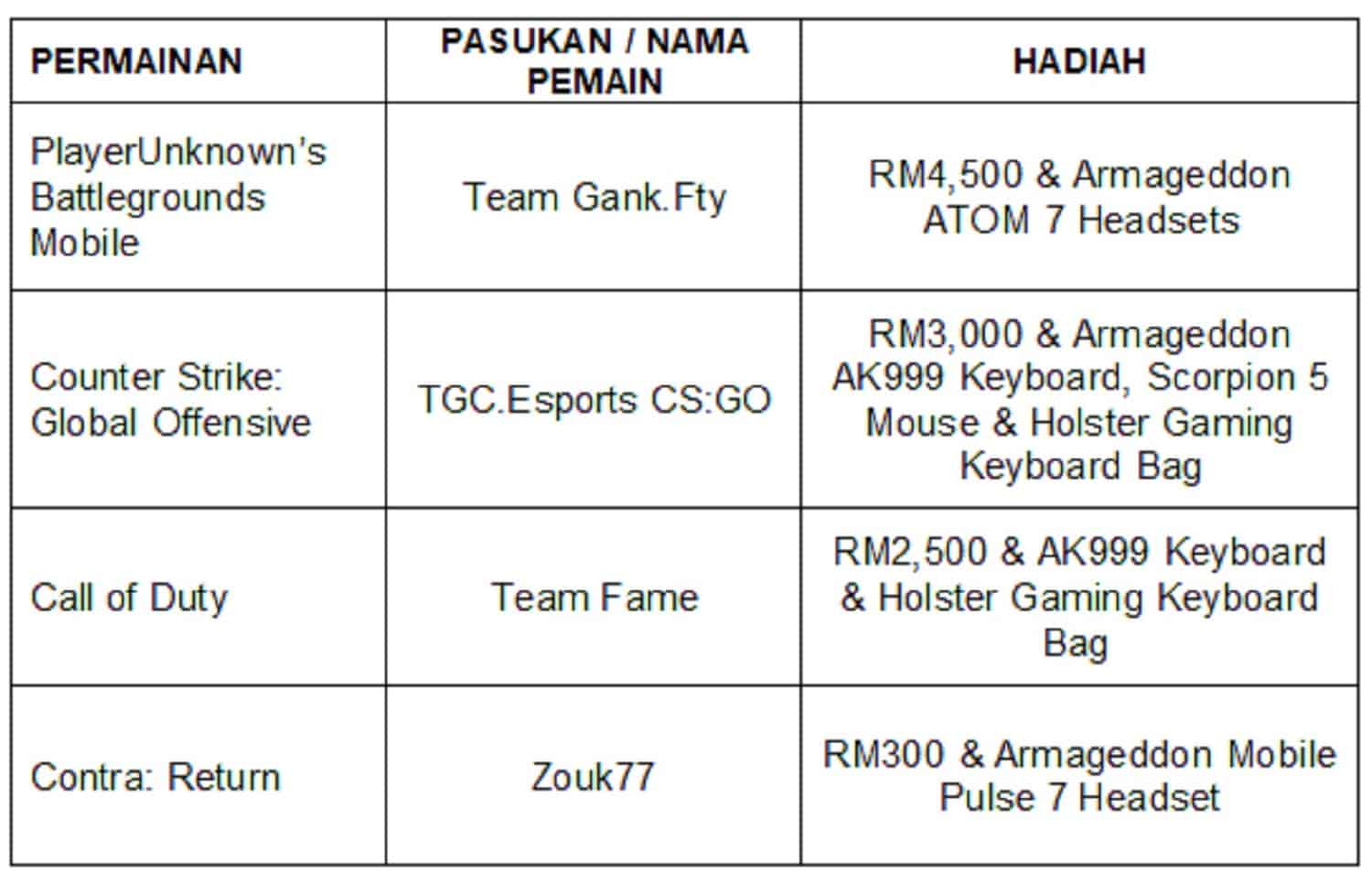 | PERMAINAN | PASUKAN / NAMA PEMAIN | HADIAH |
|---|---|---|
| PlayerUnknown's Battlegrounds Mobile | Team Gank.Fty | RM4,500 & Armageddon ATOM 7 Headsets |
| Counter Strike: Global Offensive | TGC.Esports CS:GO | RM3,000 & Armageddon AK999 Keyboard, Scorpion 5 Mouse & Holster Gaming Keyboard Bag |
| Call of Duty | Team Fame | RM2,500 & AK999 Keyboard & Holster Gaming Keyboard Bag |
| Contra: Return | Zouk77 | RM300 & Armageddon Mobile Pulse 7 Headset |